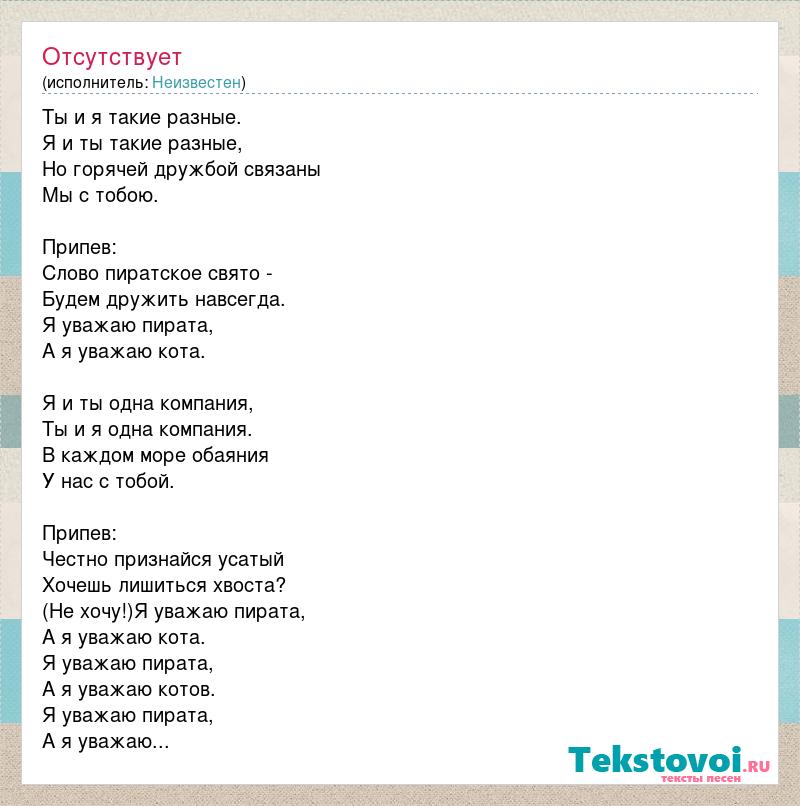 Отсутствует
(исполнитель: Неизвестен)

Ты и я такие разные.
Я и ты такие разные,
Но горячей дружбой связаны
Мы с тобою.

Припев:
Слово пиратское свято -
Будем дружить навсегда.
Я уважаю пирата,
А я уважаю кота.

Я и ты одна компания,
Ты и я одна компания.
В каждом море обаяния
У нас с тобой.

Припев:
Честно признайся усатый
Хочешь лишиться хвоста?
(Не хочу!)Я уважаю пирата,
А я уважаю кота.
Я уважаю пирата,
А я уважаю котов.
Я уважаю пирата,
А я уважаю...

Tekstovoi.ru
тексты песен